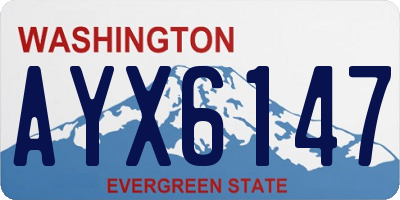 WASHINGTON

AYX6147

EVERGREEN STATE